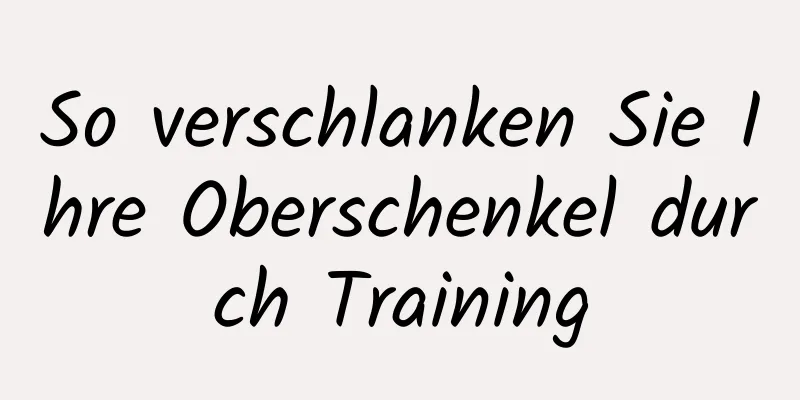 So verschlanken Sie Ihre Oberschenkel durch Training